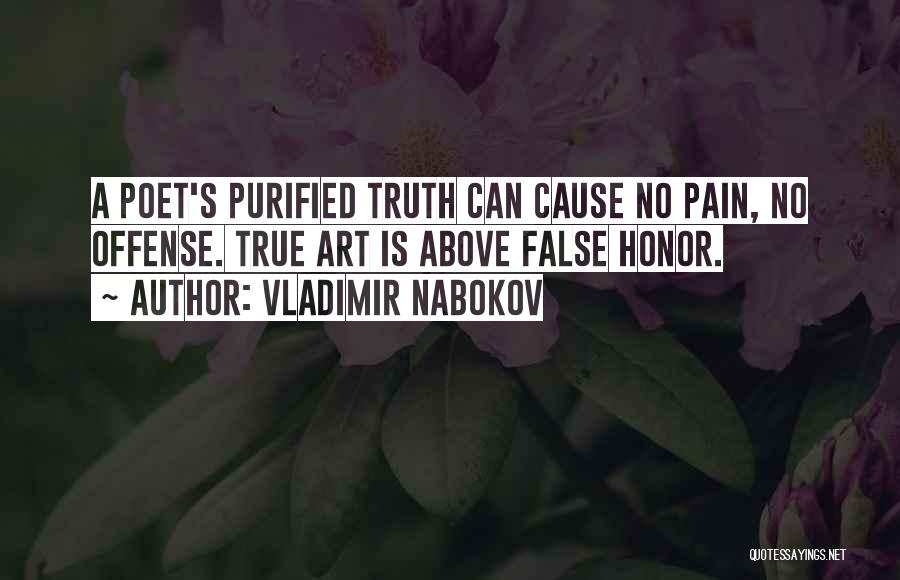 A POET'S PURIFIED TRUTH CAN CAUSE NO PAIN, NO OFFENSE. TRUE ART IS ABOVE FALSE HONOR.

~ AUTHOR: VLADIMIR NABOKOV

QUOTESSAYINGS.NET